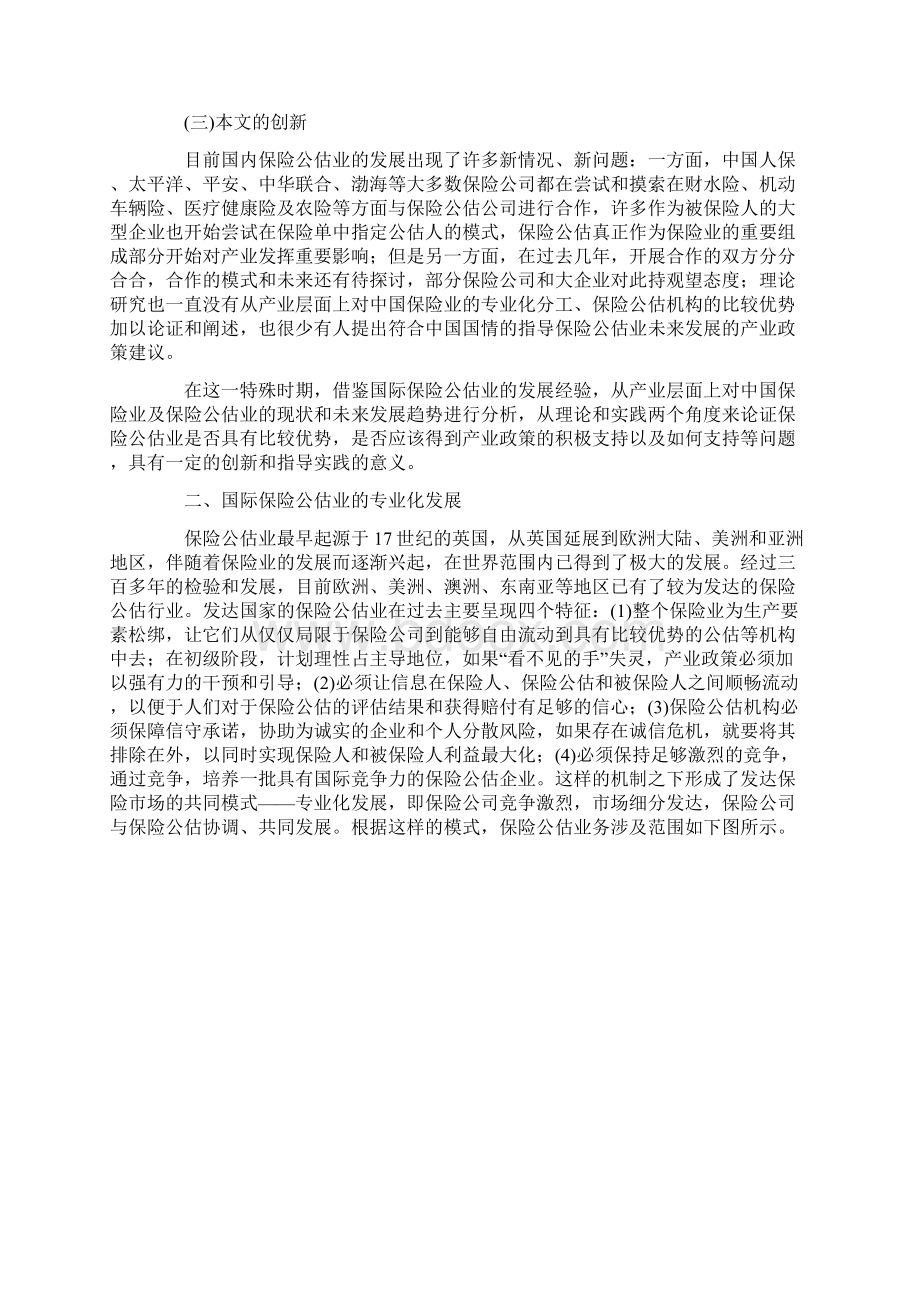 (三)本文的创新

目前国内保险公估业的发展出现了许多新情况、新问题：一方面，中国人保、太平洋、平安、中华联合、渤海等大多数保险公司都在尝试和摸索在财水险、机动车辆险、医疗健康险及农险等方面与保险公估公司进行合作，许多作为被保险人的大型企业也开始尝试在保险单中指定公估人的模式，保险公估真正作为保险业的重要组成部分开始对产业发挥重要影响；但是另一方面，在过去几年，开展合作的双方分分合合，合作的模式和未来还有待探讨，部分保险公司和大企业对此持观望态度；理论研究也一直没有从产业层面上对中国保险业的专业化分工、保险公估机构的比较优势加以论证和阐述，也很少有人提出符合中国国情的指导保险公估业未来发展的产业政策建议。

在这一特殊时期，借鉴国际保险公估业的发展经验，从产业层面上对中国保险业及保险公估业的现状和未来发展趋势进行分析，从理论和实践两个角度来论证保险公估业是否具有比较优势，是否应该得到产业政策的积极支持以及如何支持等问题，具有一定的创新和指导实践的意义。

二、国际保险公估业的专业化发展

保险公估业最早起源于17世纪的英国，从英国延展到欧洲大陆、美洲和亚洲地区，伴随着保险业的发展而逐渐兴起，在世界范围内已得到了极大的发展。经过三百多年的检验和发展，目前欧洲、美洲、澳洲、东南亚等地区已有了较为发达的保险公估行业。发达国家的保险公估业在过去主要呈现四个特征：(1)整个保险业为生产要素松绑，让它们从仅仅局限于保险公司到能够自由流动到具有比较优势的公估等机构中去；在初级阶段，计划理性占主导地位，如果“看不见的手”失灵，产业政策必须加以强有力的干预和引导；(2)必须让信息在保险人、保险公估和被保险人之间顺畅流动，以便于人们对于保险公估的评估结果和获得赔付有足够的信心；(3)保险公估机构必须保障信守承诺，协助为诚实的企业和个人分散风险，如果存在诚信危机，就要将其排除在外，以同时实现保险人和被保险人利益最大化；(4)必须保持足够激烈的竞争，通过竞争，培养一批具有国际竞争力的保险公估企业。这样的机制之下形成了发达保险市场的共同模式——专业化发展，即保险公司竞争激烈，市场细分发达，保险公司与保险公估协调、共同发展。根据这样的模式，保险公估业务涉及范围如下图所示。